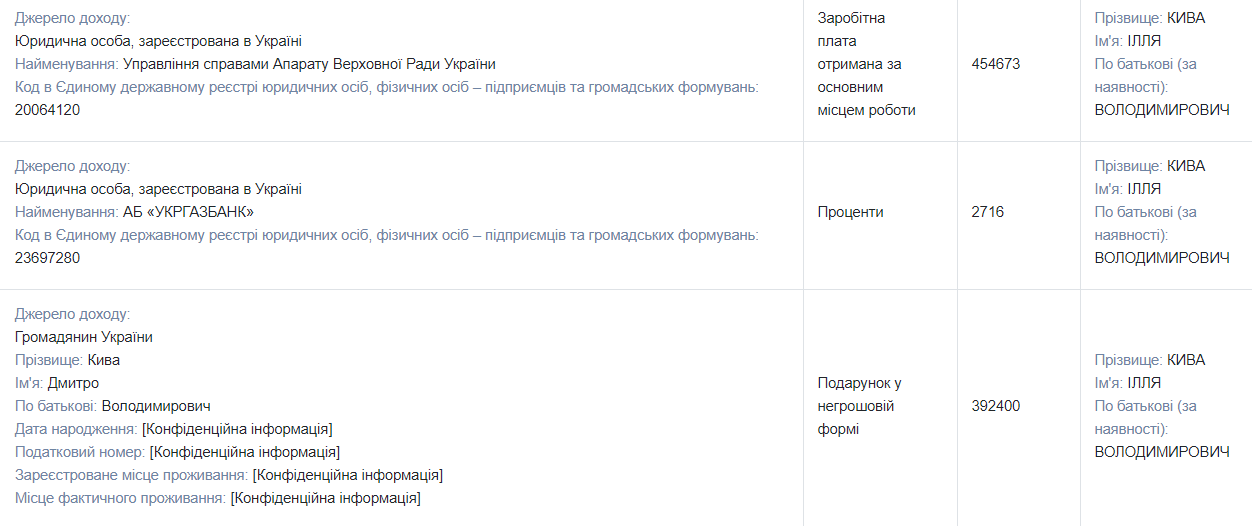 | | | | |
|---|---|---|---|
| Джерело доходу: Юридична особа, зареєстрована в Україні Найменування: Управління справами Апарату Верховної Ради України Код в Єдиному державному реєстрі юридичних осіб, фізичних осіб – підприємців та громадських формувань: 20064120 | Заробітна плата отримана за основним місцем роботи | 454673 | Прізвище: КИВА Ім'я: ІЛЛЯ По батькові (за наявності): ВОЛОДИМИРОВИЧ |
| Джерело доходу: Юридична особа, зареєстрована в Україні Найменування: АБ «УКРГАЗБАНК» Код в Єдиному державному реєстрі юридичних осіб, фізичних осіб – підприємців та громадських формувань: 23697280 | Проценти | 2716 | Прізвище: КИВА Ім'я: ІЛЛЯ По батькові (за наявності): ВОЛОДИМИРОВИЧ |
| Джерело доходу: Громадянин України Прізвище: Кива Ім'я: Дмитро По батькові: Володимирович Дата народження: [Конфіденційна інформація] Податковий номер: [Конфіденційна інформація] Зареєстроване місце проживання: [Конфіденційна інформація] Місце фактичного проживання: [Конфіденційна інформація] | Подарунок у негрошовій формі | 392400 | Прізвище: КИВА Ім'я: ІЛЛЯ По батькові (за наявності): ВОЛОДИМИРОВИЧ |